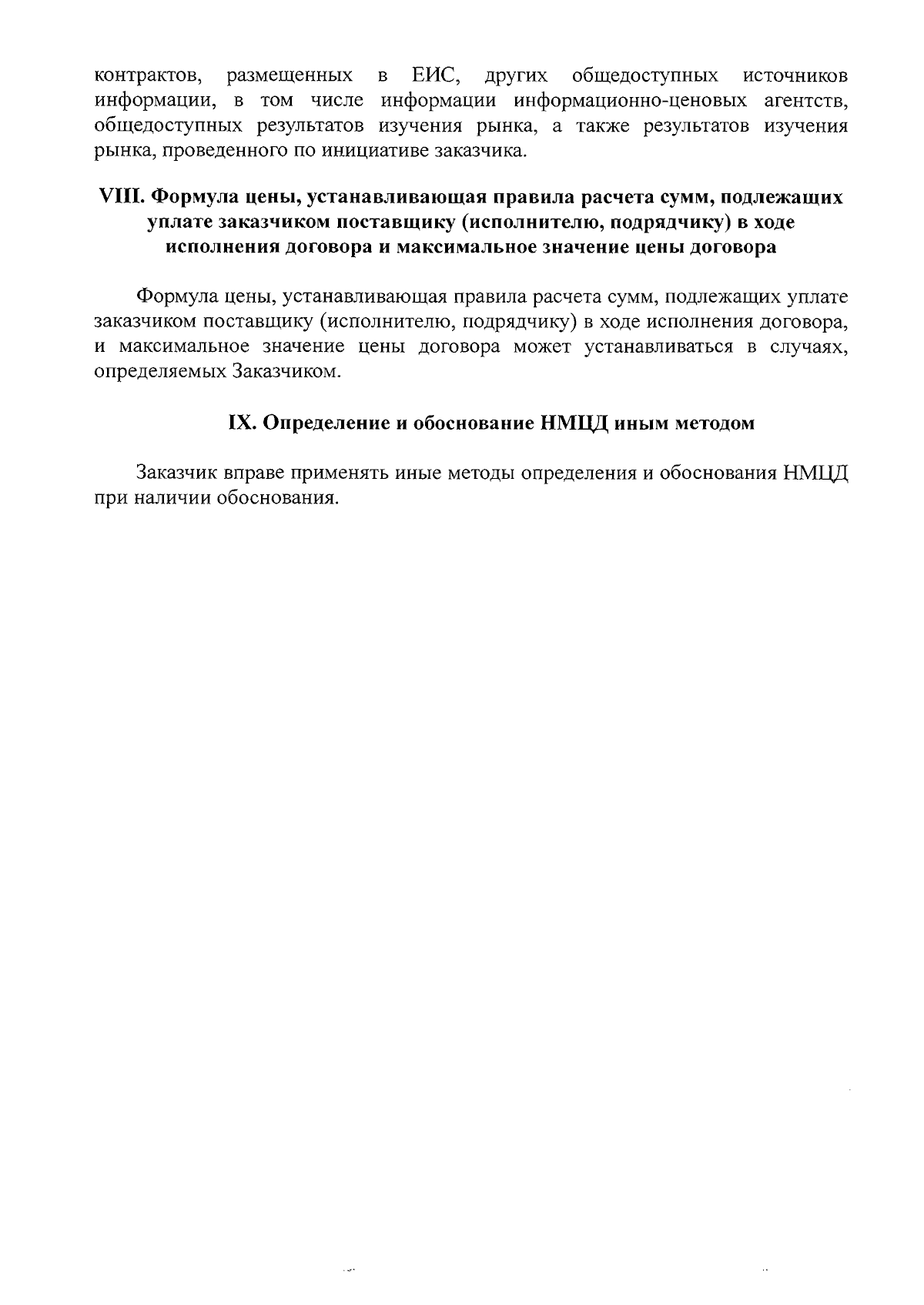 контрактов, размещенных в ЕИС, других общедоступных источников информации, в том числе информации информационно-ценовых агентств, общедоступных результатов изучения рынка, а также результатов изучения рынка, проведенного по инициативе заказчика.

VIII. Формула цены, устанавливающая правила расчета сумм, подлежащих уплате заказчиком поставщику (исполнителю, подрядчику) в ходе исполнения договора и максимальное значение цены договора

Формула цены, устанавливающая правила расчета сумм, подлежащих уплате заказчиком поставщику (исполнителю, подрядчику) в ходе исполнения договора, и максимальное значение цены договора может устанавливаться в случаях, определяемых Заказчиком.

IX. Определение и обоснование НМЦД иным методом

Заказчик вправе применять иные методы определения и обоснования НМЦД при наличии обоснования.